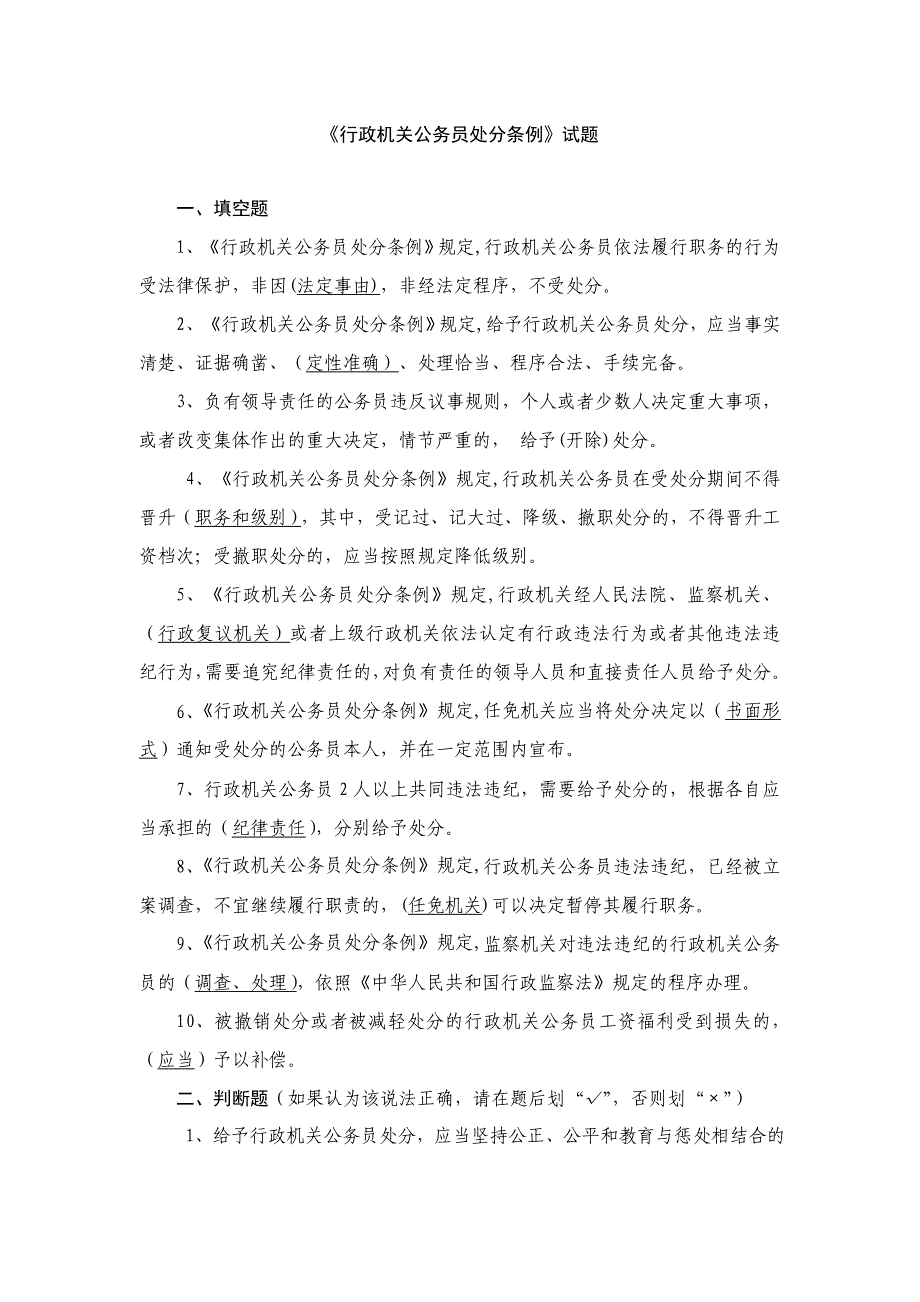 《行政机关公务员处分条例》试题

一、填空题

1、《行政机关公务员处分条例》规定，行政机关公务员依法履行职务的行为受法律保护，非因(法定事由)，非经法定程序，不受处分。

2、《行政机关公务员处分条例》规定，给予行政机关公务员处分，应当事实清楚、证据确凿、（定性准确）、处理恰当、程序合法、手续完备。

3、负有领导责任的公务员违反议事规则，个人或者少数人决定重大事项，或者改变集体作出的重大决定，情节严重的， 给予(开除)处分。

4、《行政机关公务员处分条例》规定，行政机关公务员在受处分期间不得晋升（职务和级别），其中，受记过、记大过、降级、撤职处分的，不得晋升工资档次；受撤职处分的，应当按照规定降低级别。

5、《行政机关公务员处分条例》规定，行政机关经人民法院、监察机关、（行政复议机关）或者上级行政机关依法认定有行政违法行为或者其他违法违纪行为，需要追究纪律责任的，对负有责任的领导人员和直接责任人员给予处分。

6、《行政机关公务员处分条例》规定，任免机关应当将处分决定以（书面形式）通知受处分的公务员本人，并在一定范围内宣布。

7、行政机关公务员 2 人以上共同违法违纪，需要给予处分的，根据各自应当承担的（纪律责任)，分别给予处分。

8、《行政机关公务员处分条例》规定，行政机关公务员违法违纪，已经被立案调查，不宜继续履行职责的，(任免机关)可以决定暂停其履行职务。

9、《行政机关公务员处分条例》规定，监察机关对违法违纪的行政机关公务员的（调查、处理)，依照《中华人民共和国行政监察法》规定的程序办理。

10、被撤销处分或者被减轻处分的行政机关公务员工资福利受到损失的，（应当）予以补偿。

二、判断题（如果认为该说法正确，请在题后划“√”，否则划“×”）

1、给予行政机关公务员处分，应当坚持公正、公平和教育与惩处相结合的